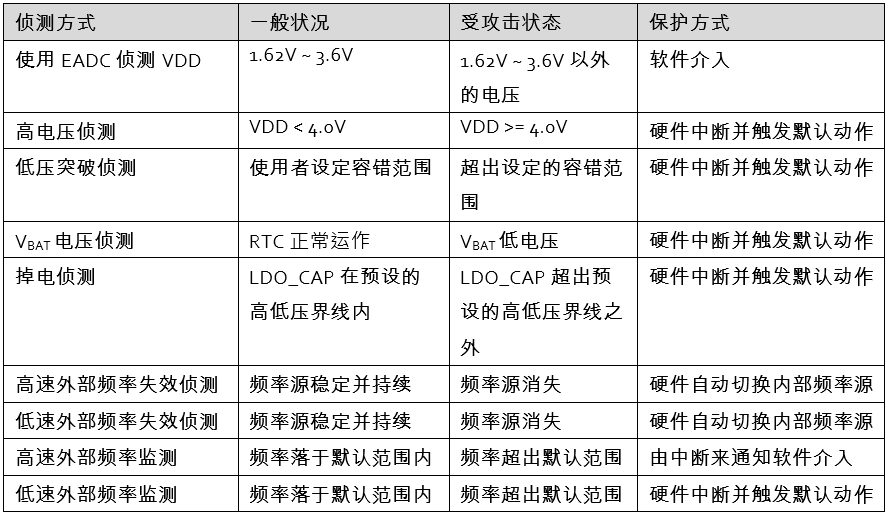 | 侦测方式 | 一般状况 | 受攻击状态 | 保护方式 |
|---|---|---|---|
| 使用EADC侦测VDD | 1.62V ~ 3.6V | 1.62V ~ 3.6V以外的电压 | 软件介入 |
| 高电压侦测 | VDD < 4.0V | VDD >= 4.0V | 硬件中断并触发默认动作 |
| 低压突破侦测 | 使用者设定容错范围 | 超出设定的容错范围 | 硬件中断并触发默认动作 |
| $V_{BAT}$电压侦测 | RTC正常运作 | $V_{BAT}$低电压 | 硬件中断并触发默认动作 |
| 掉电侦测 | LDO_CAP在预设的高低压界线内 | LDO_CAP超出预设的高低压界线之外 | 硬件中断并触发默认动作 |
| 高速外部频率失效侦测 | 频率源稳定并持续 | 频率源消失 | 硬件自动切换内部频率源 |
| 低速外部频率失效侦测 | 频率源稳定并持续 | 频率源消失 | 硬件自动切换内部频率源 |
| 高速外部频率监测 | 频率落于默认范围内 | 频率超出默认范围 | 由中断来通知软件介入 |
| 低速外部频率监测 | 频率落于默认范围内 | 频率超出默认范围 | 硬件中断并触发默认动作 |